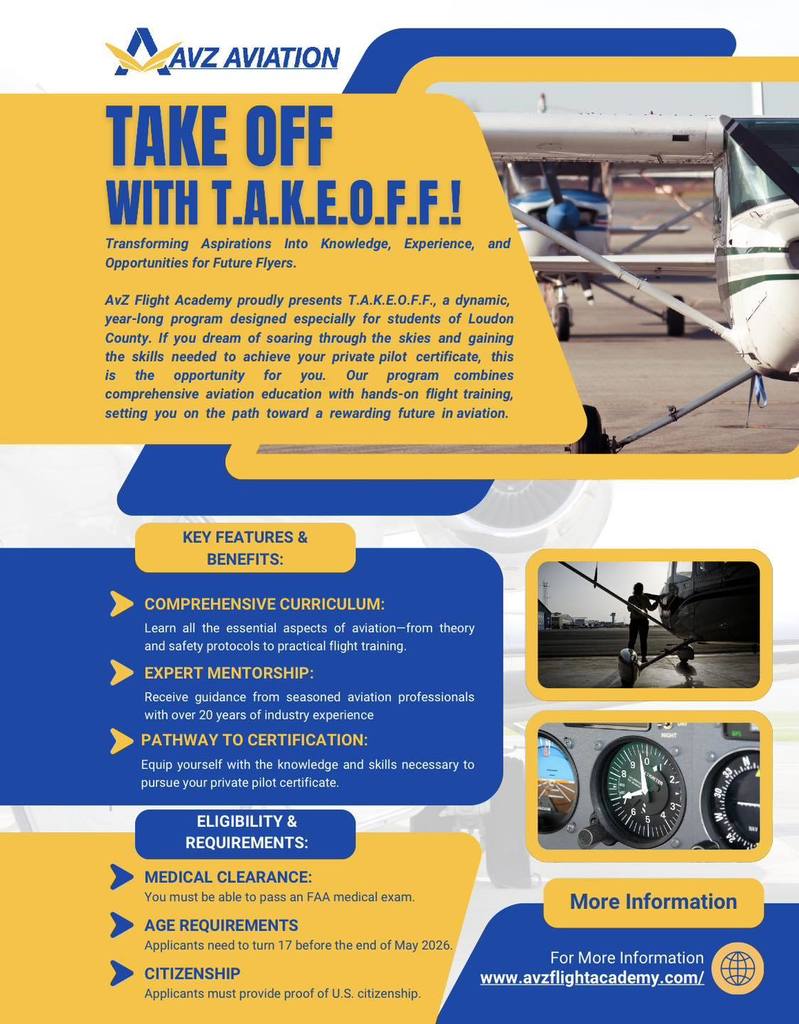 AVZ AVIATION

TAKE OFF
WITH T.A.K.E.O.F.F.!

Transforming Aspirations Into Knowledge, Experience, and Opportunities for Future Flyers.

AvZ Flight Academy proudly presents T.A.K.E.O.F.F., a dynamic, year-long program designed especially for students of Loudon County. If you dream of soaring through the skies and gaining the skills needed to achieve your private pilot certificate, this is the opportunity for you. Our program combines comprehensive aviation education with hands-on flight training, setting you on the path toward a rewarding future in aviation.

KEY FEATURES & BENEFITS:

COMPREHENSIVE CURRICULUM:
Learn all the essential aspects of aviation—from theory and safety protocols to practical flight training.

EXPERT MENTORSHIP:
Receive guidance from seasoned aviation professionals with over 20 years of industry experience

PATHWAY TO CERTIFICATION:
Equip yourself with the knowledge and skills necessary to pursue your private pilot certificate.

ELIGIBILITY & REQUIREMENTS:

MEDICAL CLEARANCE:
You must be able to pass an FAA medical exam.

AGE REQUIREMENTS
Applicants need to turn 17 before the end of May 2026.

CITIZENSHIP
Applicants must provide proof of U.S. citizenship.

More Information

For More Information
www.avzflightacademy.com/